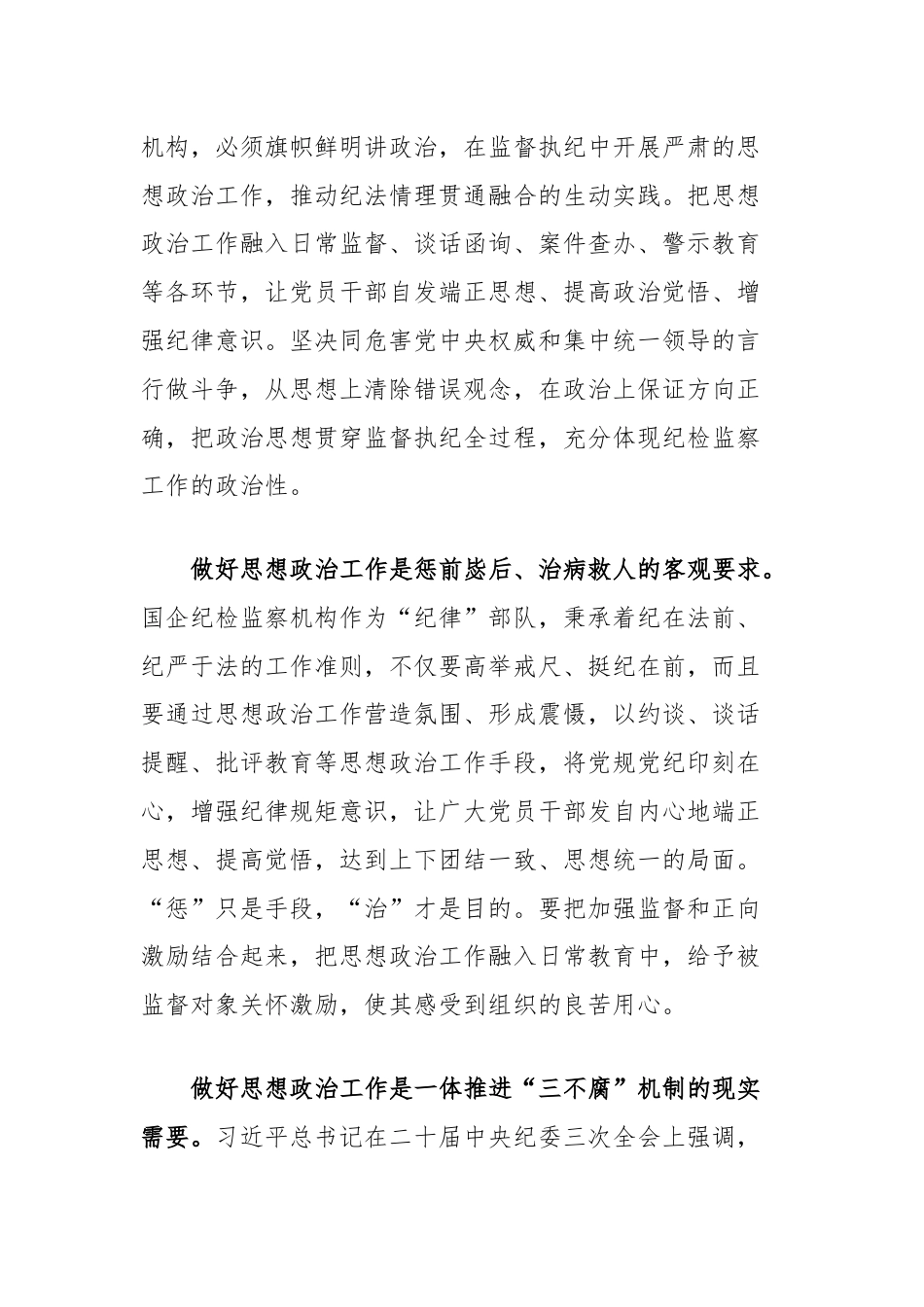 机构，必须旗帜鲜明讲政治，在监督执纪中开展严肃的思想政治工作，推动纪法情理贯通融合的生动实践。把思想政治工作融入日常监督、谈话函询、案件查办、警示教育等各环节，让党员干部自发端正思想、提高政治觉悟、增强纪律意识。坚决同危害党中央权威和集中统一领导的言行做斗争，从思想上清除错误观念，在政治上保证方向正确，把政治思想贯穿监督执纪全过程，充分体现纪检监察工作的政治性。

做好思想政治工作是惩前毖后、治病救人的客观要求。国企纪检监察机构作为“纪律”部队，秉承着纪在法前、纪严于法的工作准则，不仅要高举戒尺、挺纪在前，而且要通过思想政治工作营造氛围、形成震慑，以约谈、谈话提醒、批评教育等思想政治工作手段，将党规党纪印刻在心，增强纪律规矩意识，让广大党员干部发自内心地端正思想、提高觉悟，达到上下团结一致、思想统一的局面。“惩”只是手段，“治”才是目的。要把加强监督和正向激励结合起来，把思想政治工作融入日常教育中，给予被监督对象关怀激励，使其感受到组织的良苦用心。

做好思想政治工作是一体推进“三不腐”机制的现实需要。习近平总书记在二十届中央纪委三次全会上强调，